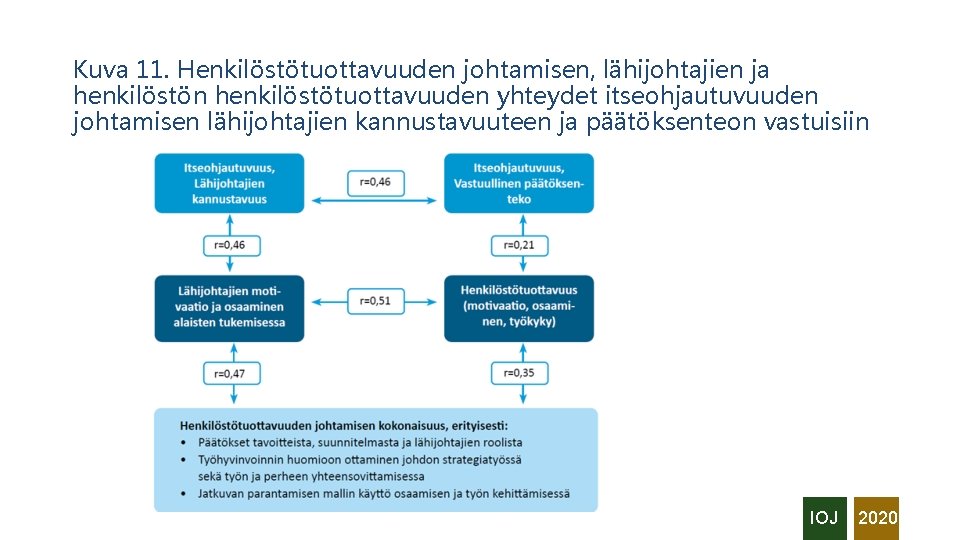 Kuva 11. Henkilöstötuottavuuden johtamisen, lähijohtajien ja henkilöstön henkilöstötuottavuuden yhteydet itseohjautuvuuden johtamisen lähijohtajien kannustavuuteen ja päätöksenteon vastuisiin

Itseohjautuvuus, Lähijohtajien kannustavuus

r=0,46

Itseohjautuvuus, Vastuullinen päätöksenteko

r=0,46

r=0,21

Lähijohtajien motivaatio ja osaaminen alaisten tukemisessa

r=0,51

Henkilöstötuottavuus (motivaatio, osaaminen, työkyky)

r=0,47

r=0,35

Henkilöstötuottavuuden johtamisen kokonaisuus, erityisesti:
• Päätökset tavoitteista, suunnitelmasta ja lähijohtajien roolista
• Työhyvinvoinnin huomioon ottaminen johdon strategiatyössä sekä työn ja perheen yhteensovittamisessa
• Jatkuvan parantamisen mallin käyttö osaamisen ja työn kehittämisessä

IOJ 2020